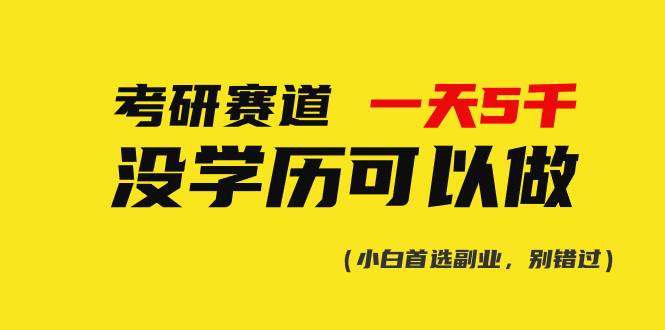 考研赛道 一天5千
没学历可以做

（小白首选副业，别错过）